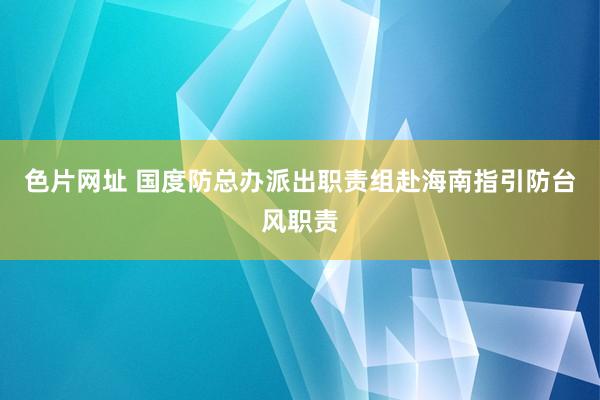 色片网址 国度防总办派出职责组赴海南指引防台风职责